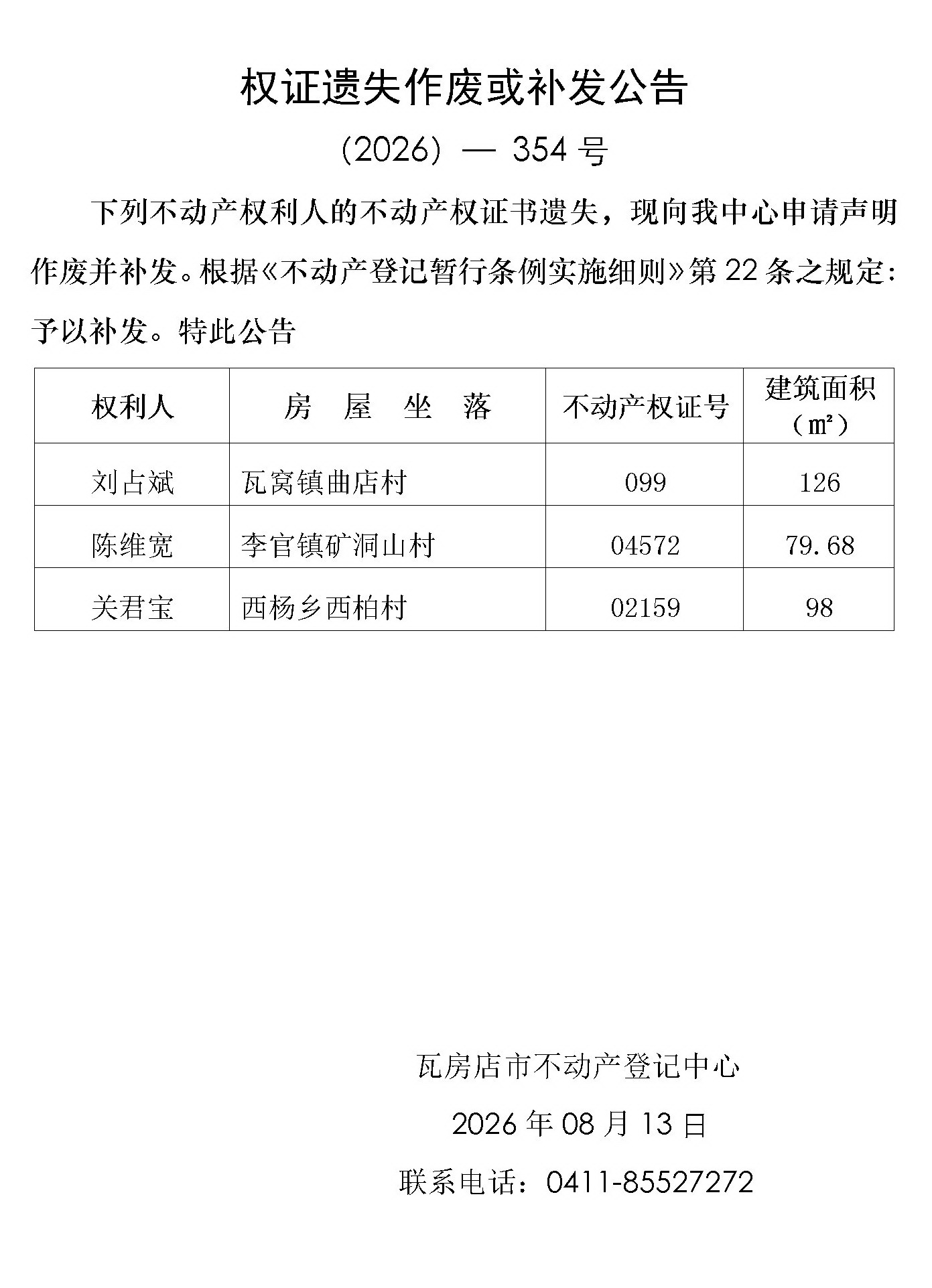 权证遗失作废或补发公告

(2026) — 354 号

下列不动产权利人的不动产权证书遗失，现向我中心申请声明作废并补发。根据《不动产登记暂行条例实施细则》第 22 条之规定：予以补发。特此公告

| 权利人 | 房 屋 坐 落 | 不动产权证号 | 建筑面积（㎡） |
|---|---|---|---|
| 刘占斌 | 瓦窝镇曲店村 | 099 | 126 |
| 陈维宽 | 李官镇矿洞山村 | 04572 | 79.68 |
| 关君宝 | 西杨乡西柏村 | 02159 | 98 |

瓦房店市不动产登记中心

2026 年 08 月 13 日

联系电话：0411-85527272